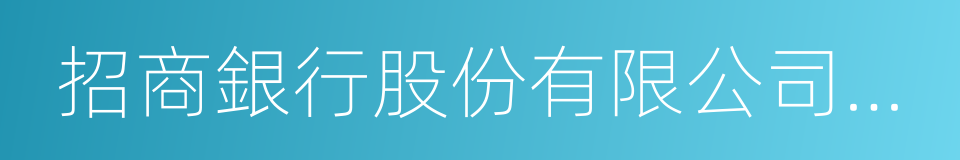 招商銀行股份有限公司...